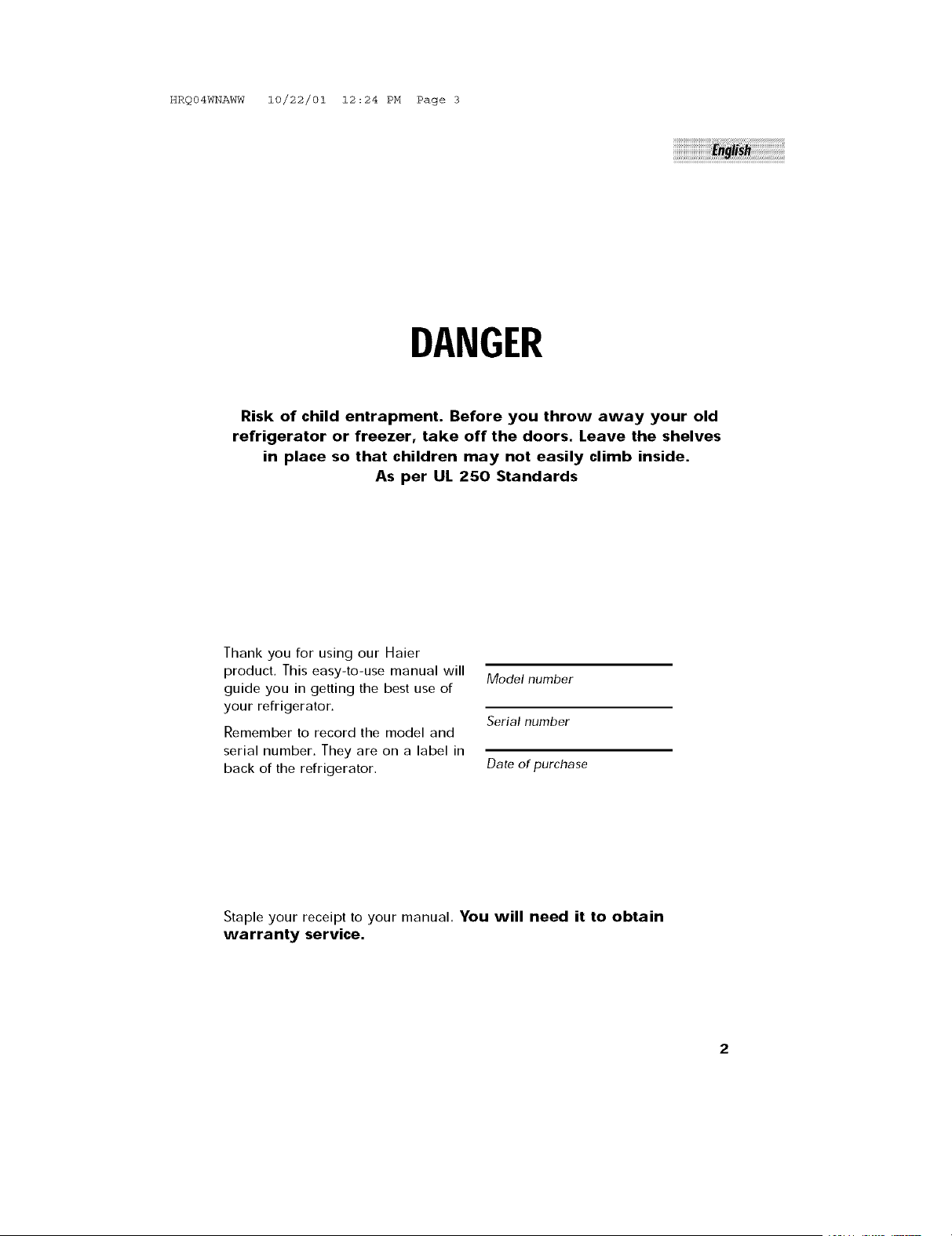 HRQ04WNAWW 10/22/01 12:24 PM Page 3

English

DANGER

Risk of child entrapment. Before you throw away your old refrigerator or freezer, take off the doors. Leave the shelves in place so that children may not easily climb inside. As per UL 250 Standards

Thank you for using our Haier product. This easy-to-use manual will guide you in getting the best use of your refrigerator.

Remember to record the model and serial number. They are on a label in back of the refrigerator.

Model number

Serial number

Date of purchase

Staple your receipt to your manual. You will need it to obtain warranty service.

2